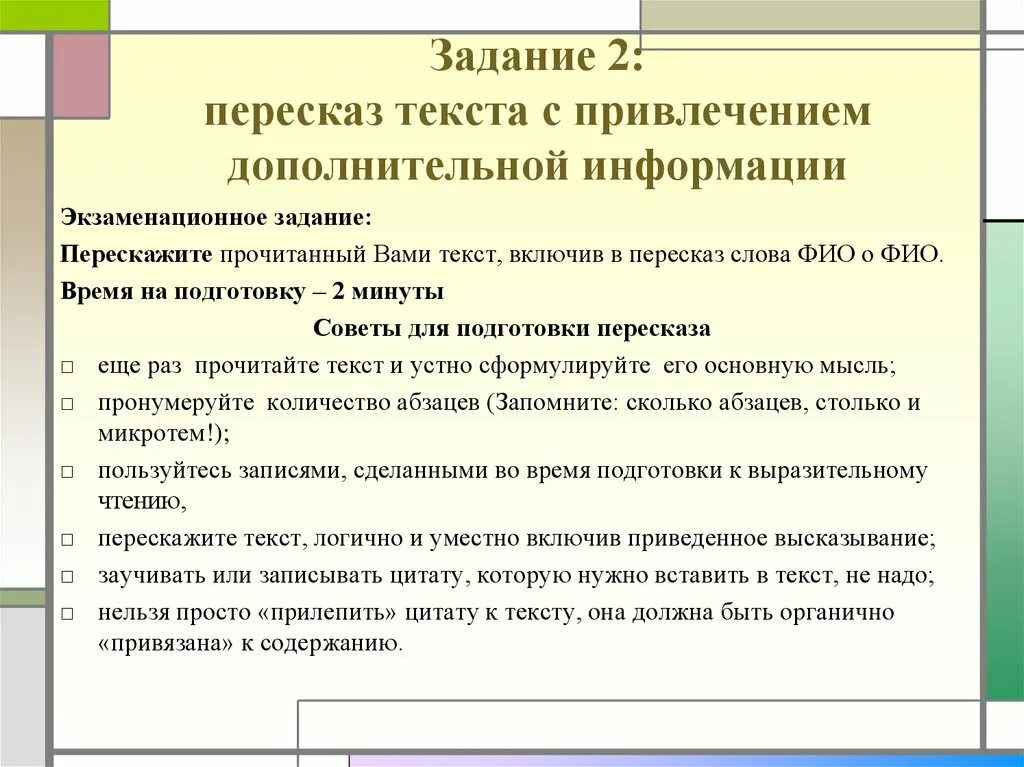 Задание 2:
пересказ текста с привлечением дополнительной информации

Экзаменационное задание:

Перескажите прочитанный Вами текст, включив в пересказ слова ФИО о ФИО.

Время на подготовку – 2 минуты

Советы для подготовки пересказа

□ еще раз прочитайте текст и устно сформулируйте его основную мысль;
□ пронумеруйте количество абзацев (Запомните: сколько абзацев, столько и микротем!);
□ пользуйтесь записями, сделанными во время подготовки к выразительному чтению,
□ перескажите текст, логично и уместно включив приведенное высказывание;
□ заучивать или записывать цитату, которую нужно вставить в текст, не надо;
□ нельзя просто «прилепить» цитату к тексту, она должна быть органично «привязана» к содержанию.